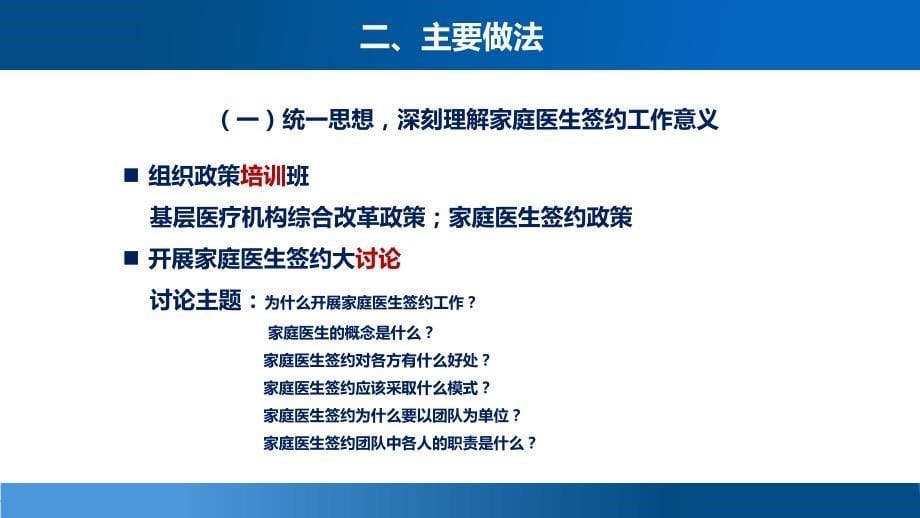 二、主要做法

（一）统一思想，深刻理解家庭医生签约工作意义

■ 组织政策培训班

基层医疗机构综合改革政策；家庭医生签约政策

■ 开展家庭医生签约大讨论

讨论主题：为什么开展家庭医生签约工作？

家庭医生的概念是什么？

家庭医生签约对各方有什么好处？

家庭医生签约应该采取什么模式？

家庭医生签约为什么要以团队为单位？

家庭医生签约团队中各人的职责是什么？